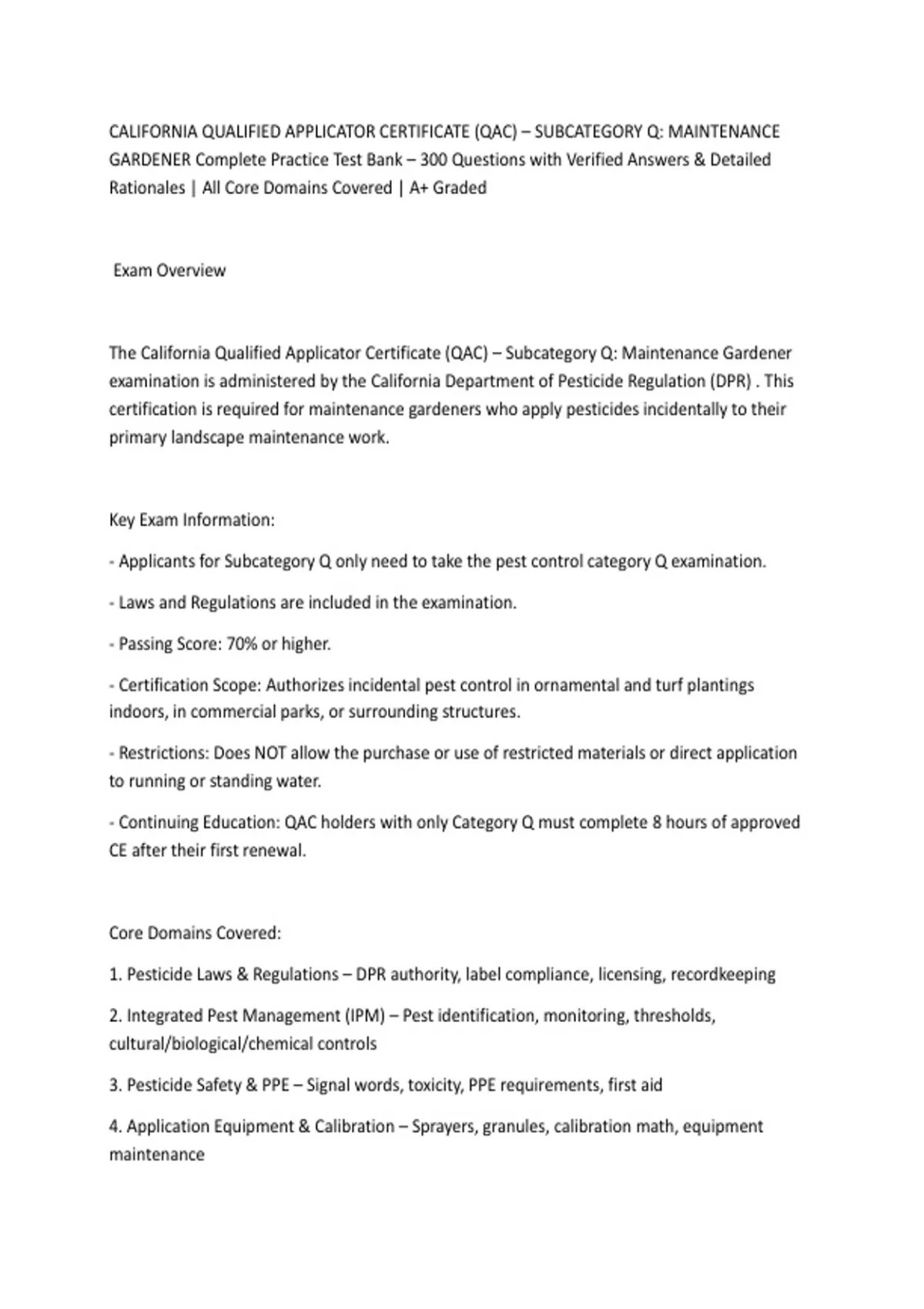 CALIFORNIA QUALIFIED APPLICATOR CERTIFICATE (QAC) – SUBCATEGORY Q: MAINTENANCE GARDENER Complete Practice Test Bank – 300 Questions with Verified Answers & Detailed Rationales | All Core Domains Covered | A+ Graded

Exam Overview

The California Qualified Applicator Certificate (QAC) – Subcategory Q: Maintenance Gardener examination is administered by the California Department of Pesticide Regulation (DPR) . This certification is required for maintenance gardeners who apply pesticides incidentally to their primary landscape maintenance work.

Key Exam Information:

- Applicants for Subcategory Q only need to take the pest control category Q examination.

- Laws and Regulations are included in the examination.

- Passing Score: 70% or higher.

- Certification Scope: Authorizes incidental pest control in ornamental and turf plantings indoors, in commercial parks, or surrounding structures.

- Restrictions: Does NOT allow the purchase or use of restricted materials or direct application to running or standing water.

- Continuing Education: QAC holders with only Category Q must complete 8 hours of approved CE after their first renewal.

Core Domains Covered:

1. Pesticide Laws & Regulations – DPR authority, label compliance, licensing, recordkeeping

2. Integrated Pest Management (IPM) – Pest identification, monitoring, thresholds, cultural/biological/chemical controls

3. Pesticide Safety & PPE – Signal words, toxicity, PPE requirements, first aid

4. Application Equipment & Calibration – Sprayers, granules, calibration math, equipment maintenance